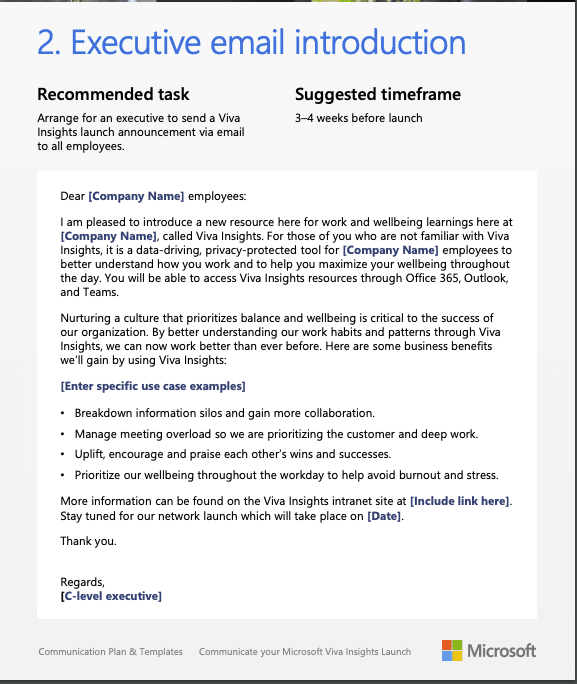 2. Executive email introduction

Recommended task

Arrange for an executive to send a Viva Insights launch announcement via email to all employees.

Suggested timeframe

3–4 weeks before launch

Dear [Company Name] employees:

I am pleased to introduce a new resource here for work and wellbeing learnings here at [Company Name], called Viva Insights. For those of you who are not familiar with Viva Insights, it is a data-driving, privacy-protected tool for [Company Name] employees to better understand how you work and to help you maximize your wellbeing throughout the day. You will be able to access Viva Insights resources through Office 365, Outlook, and Teams.

Nurturing a culture that prioritizes balance and wellbeing is critical to the success of our organization. By better understanding our work habits and patterns through Viva Insights, we can now work better than ever before. Here are some business benefits we'll gain by using Viva Insights:

[Enter specific use case examples]

• Breakdown information silos and gain more collaboration.
• Manage meeting overload so we are prioritizing the customer and deep work.
• Uplift, encourage and praise each other's wins and successes.
• Prioritize our wellbeing throughout the workday to help avoid burnout and stress.

More information can be found on the Viva Insights intranet site at [Include link here]. Stay tuned for our network launch which will take place on [Date].

Thank you.

Regards,
[C-level executive]

Communication Plan & Templates Communicate your Microsoft Viva Insights Launch

Microsoft